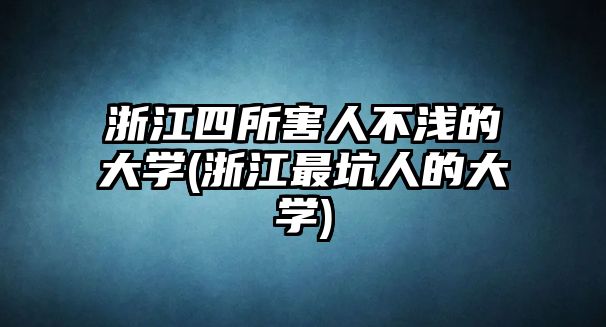 浙江四所害人不浅的大学(浙江最坑人的大学)